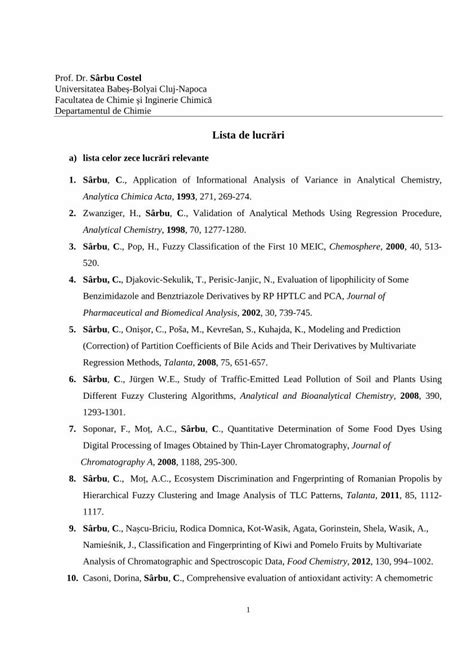 Prof. Dr. Sârbu Costel
Universitatea Babeş-Bolyai Cluj-Napoca
Facultatea de Chimie şi Inginerie Chimică
Departamentul de Chimie

Lista de lucrări

a) lista celor zece lucrări relevante

1. Sârbu, C., Application of Informational Analysis of Variance in Analytical Chemistry, Analytica Chimica Acta, 1993, 271, 269-274.

2. Zwanziger, H., Sârbu, C., Validation of Analytical Methods Using Regression Procedure, Analytical Chemistry, 1998, 70, 1277-1280.

3. Sârbu, C., Pop, H., Fuzzy Classification of the First 10 MEIC, Chemosphere, 2000, 40, 513-520.

4. Sârbu, C., Djakovic-Sekulik, T., Perisic-Janjic, N., Evaluation of lipophilicity of Some Benzimidazole and Benztriazole Derivatives by RP HPTLC and PCA, Journal of Pharmaceutical and Biomedical Analysis, 2002, 30, 739-745.

5. Sârbu, C., Onişor, C., Poša, M., Kevrešan, S., Kuhajda, K., Modeling and Prediction (Correction) of Partition Coefficients of Bile Acids and Their Derivatives by Multivariate Regression Methods, Talanta, 2008, 75, 651-657.

6. Sârbu, C., Jürgen W.E., Study of Traffic-Emitted Lead Pollution of Soil and Plants Using Different Fuzzy Clustering Algorithms, Analytical and Bioanalytical Chemistry, 2008, 390, 1293-1301.

7. Soponar, F., Moţ, A.C., Sârbu, C., Quantitative Determination of Some Food Dyes Using Digital Processing of Images Obtained by Thin-Layer Chromatography, Journal of Chromatography A, 2008, 1188, 295-300.

8. Sârbu, C., Moţ, A.C., Ecosystem Discrimination and Fngerprinting of Romanian Propolis by Hierarchical Fuzzy Clustering and Image Analysis of TLC Patterns, Talanta, 2011, 85, 1112-1117.

9. Sârbu, C., Naşcu-Briciu, Rodica Domnica, Kot-Wasik, Agata, Gorinstein, Shela, Wasik, A., Namieśnik, J., Classification and Fingerprinting of Kiwi and Pomelo Fruits by Multivariate Analysis of Chromatographic and Spectroscopic Data, Food Chemistry, 2012, 130, 994–1002.

10. Casoni, Dorina, Sârbu, C., Comprehensive evaluation of antioxidant activity: A chemometric

1